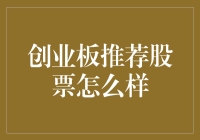 创业板推荐股票怎么样